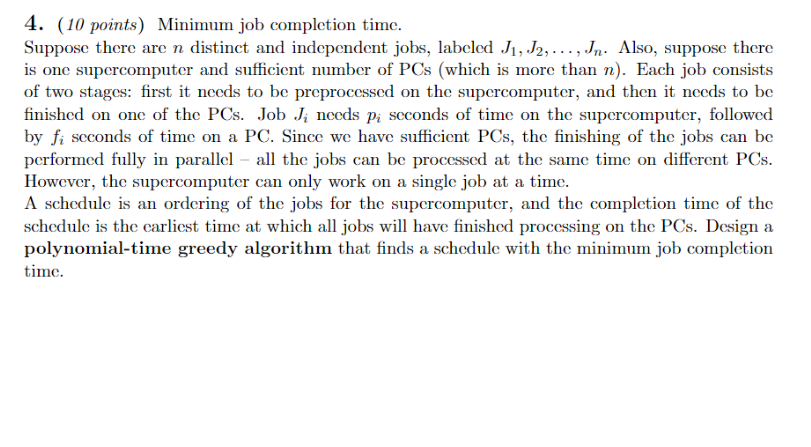 4. (10 points) Minimum job completion time.

Suppose there are $n$ distinct and independent jobs, labeled $J_1, J_2, \ldots, J_n$. Also, suppose there is one supercomputer and sufficient number of PCs (which is more than $n$). Each job consists of two stages: first it needs to be preprocessed on the supercomputer, and then it needs to be finished on one of the PCs. Job $J_i$ needs $p_i$ seconds of time on the supercomputer, followed by $f_i$ seconds of time on a PC. Since we have sufficient PCs, the finishing of the jobs can be performed fully in parallel – all the jobs can be processed at the same time on different PCs. However, the supercomputer can only work on a single job at a time.
A schedule is an ordering of the jobs for the supercomputer, and the completion time of the schedule is the earliest time at which all jobs will have finished processing on the PCs. Design a polynomial-time greedy algorithm that finds a schedule with the minimum job completion time.